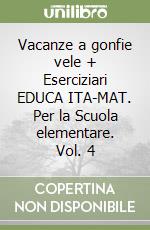 unilibro

Vacanze a gonfie vele + Eserciziari EDUCA ITA-MAT. Per la Scuola elementare. Vol. 4

COPERTINA NON DISPONIBILE